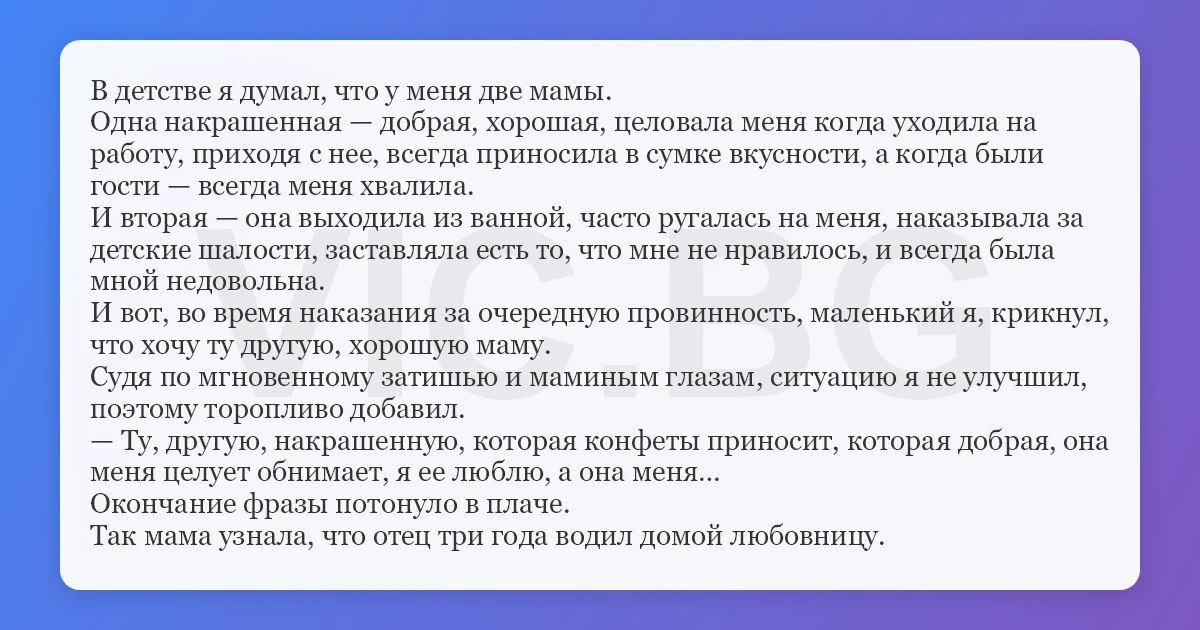 В детстве я думал, что у меня две мамы.

Одна накрашенная — добрая, хорошая, целовала меня когда уходила на работу, приходя с нее, всегда приносила в сумке вкусности, а когда были гости — всегда меня хвалила.

И вторая — она выходила из ванной, часто ругалась на меня, наказывала за детские шалости, заставляла есть то, что мне не нравилось, и всегда была мной недовольна.

И вот, во время наказания за очередную провинность, маленький я, крикнул, что хочу ту другую, хорошую маму.

Судя по мгновенному затишью и маминым глазам, ситуацию я не улучшил, поэтому торопливо добавил.

— Ту, другую, накрашенную, которая конфеты приносит, которая добрая, она меня целует обнимает, я ее люблю, а она меня...

Окончание фразы потонуло в плаче.

Так мама узнала, что отец три года водил домой любовницу.

VIC.BG